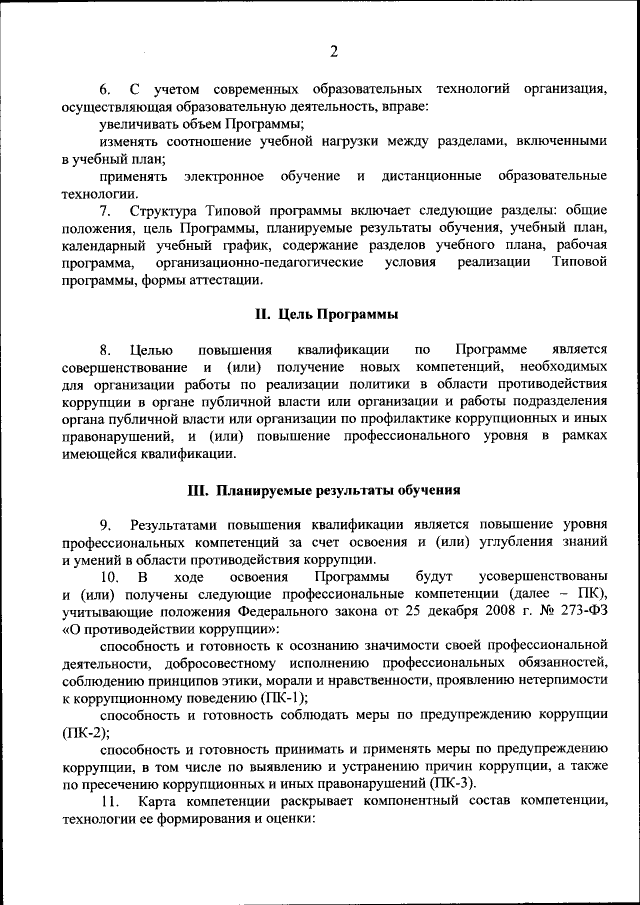 2

6. С учетом современных образовательных технологий организация, осуществляющая образовательную деятельность, вправе:

увеличивать объем Программы;

изменять соотношение учебной нагрузки между разделами, включенными в учебный план;

применять электронное обучение и дистанционные образовательные технологии.

7. Структура Типовой программы включает следующие разделы: общие положения, цель Программы, планируемые результаты обучения, учебный план, календарный учебный график, содержание разделов учебного плана, рабочая программа, организационно-педагогические условия реализации Типовой программы, формы аттестации.

II. Цель Программы

8. Целью повышения квалификации по Программе является совершенствование и (или) получение новых компетенций, необходимых для организации работы по реализации политики в области противодействия коррупции в органе публичной власти или организации и работы подразделения органа публичной власти или организации по профилактике коррупционных и иных правонарушений, и (или) повышение профессионального уровня в рамках имеющейся квалификации.

III. Планируемые результаты обучения

9. Результатами повышения квалификации является повышение уровня профессиональных компетенций за счет освоения и (или) углубления знаний и умений в области противодействия коррупции.

10. В ходе освоения Программы будут усовершенствованы и (или) получены следующие профессиональные компетенции (далее – ПК), учитывающие положения Федерального закона от 25 декабря 2008 г. № 273-ФЗ «О противодействии коррупции»:

способность и готовность к осознанию значимости своей профессиональной деятельности, добросовестному исполнению профессиональных обязанностей, соблюдению принципов этики, морали и нравственности, проявлению нетерпимости к коррупционному поведению (ПК-1);

способность и готовность соблюдать меры по предупреждению коррупции (ПК-2);

способность и готовность принимать и применять меры по предупреждению коррупции, в том числе по выявлению и устранению причин коррупции, а также по пресечению коррупционных и иных правонарушений (ПК-3).

11. Карта компетенции раскрывает компонентный состав компетенции, технологии ее формирования и оценки: